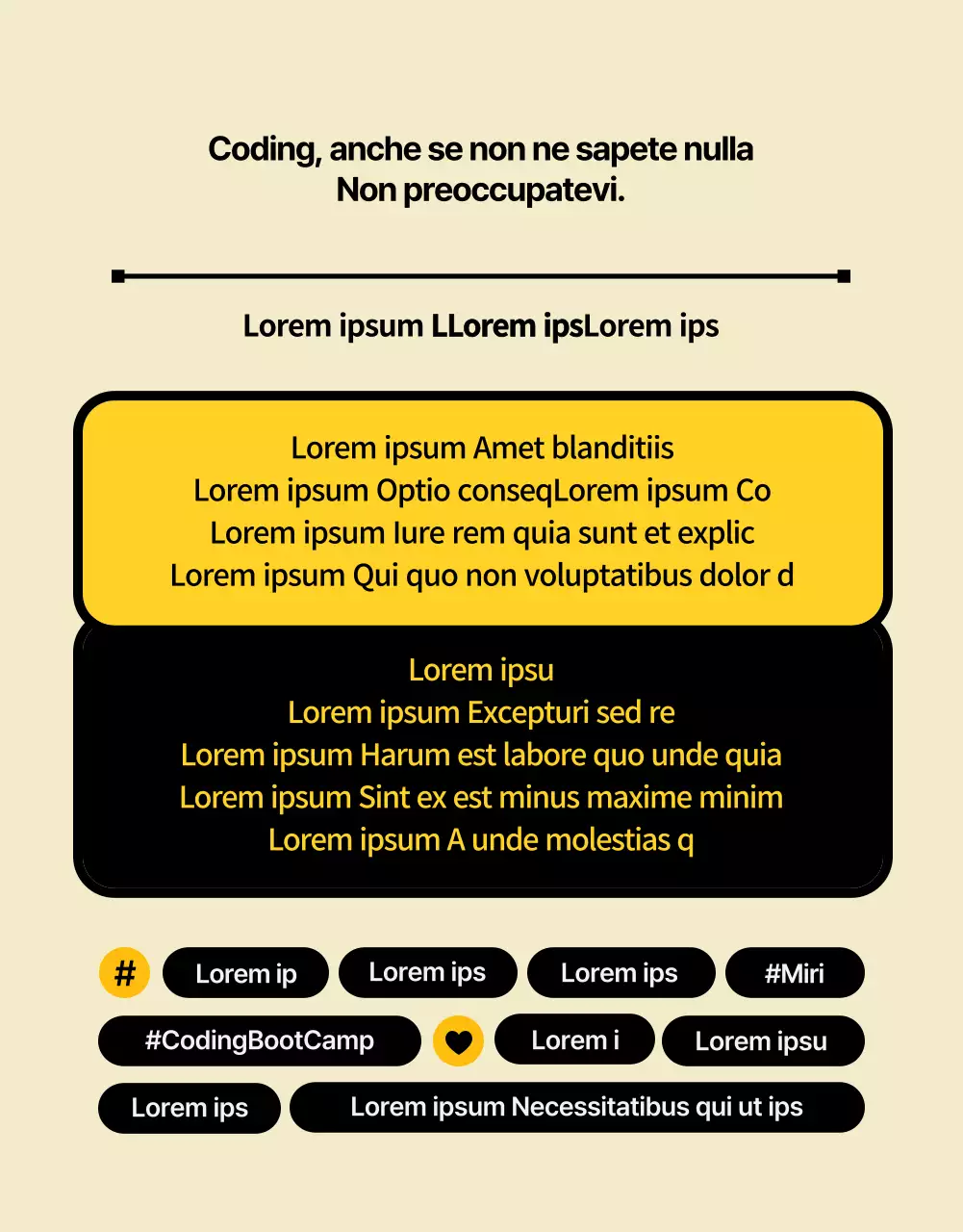 Coding, anche se non ne sapete nulla
Non preoccupatevi.

Lorem ipsum LLorem ipsLorem ips

Lorem ipsum Amet blanditiis
Lorem ipsum Optio conseqLorem ipsum Co
Lorem ipsum Iure rem quia sunt et explic
Lorem ipsum Qui quo non voluptatibus dolor d

Lorem ipsu
Lorem ipsum Excepturi sed re
Lorem ipsum Harum est labore quo unde quia
Lorem ipsum Sint ex est minus maxime minim
Lorem ipsum A unde molestias q

# Lorem ip Lorem ips Lorem ips #Miri
#CodingBootCamp Lorem i Lorem ipsu
Lorem ips Lorem ipsum Necessitatibus qui ut ips